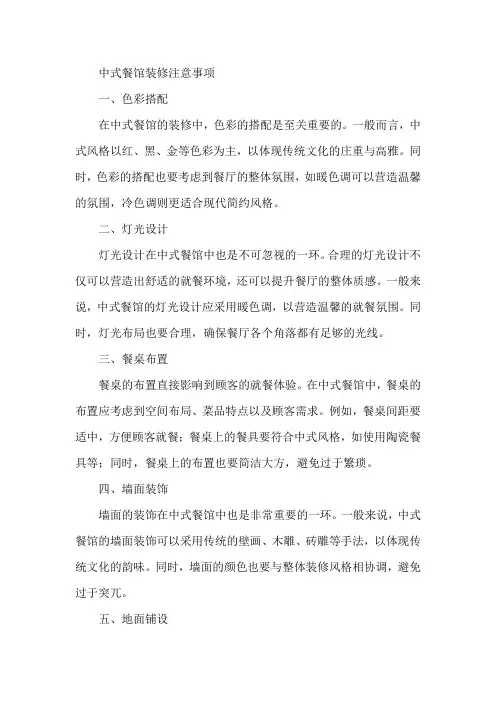 中式餐馆装修注意事项

一、色彩搭配

在中式餐馆的装修中，色彩的搭配是至关重要的。一般而言，中式风格以红、黑、金等色彩为主，以体现传统文化的庄重与高雅。同时，色彩的搭配也要考虑到餐厅的整体氛围，如暖色调可以营造温馨的氛围，冷色调则更适合现代简约风格。

二、灯光设计

灯光设计在中式餐馆中也是不可忽视的一环。合理的灯光设计不仅可以营造出舒适的就餐环境，还可以提升餐厅的整体质感。一般来说，中式餐馆的灯光设计应采用暖色调，以营造温馨的就餐氛围。同时，灯光布局也要合理，确保餐厅各个角落都有足够的光线。

三、餐桌布置

餐桌的布置直接影响到顾客的就餐体验。在中式餐馆中，餐桌的布置应考虑到空间布局、菜品特点以及顾客需求。例如，餐桌间距要适中，方便顾客就餐；餐桌上的餐具要符合中式风格，如使用陶瓷餐具等；同时，餐桌上的布置也要简洁大方，避免过于繁琐。

四、墙面装饰

墙面的装饰在中式餐馆中也是非常重要的一环。一般来说，中式餐馆的墙面装饰可以采用传统的壁画、木雕、砖雕等手法，以体现传统文化的韵味。同时，墙面的颜色也要与整体装修风格相协调，避免过于突兀。

五、地面铺设